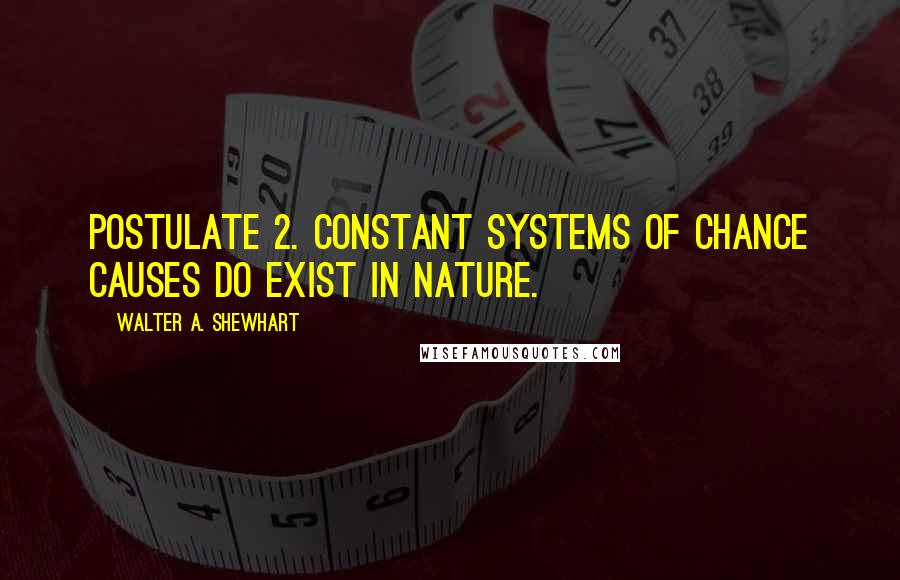 POSTULATE 2. CONSTANT SYSTEMS OF CHANCE CAUSES DO EXIST IN NATURE.

WALTER A. SHEWHART

WISEFAMOUSQUOTES.COM